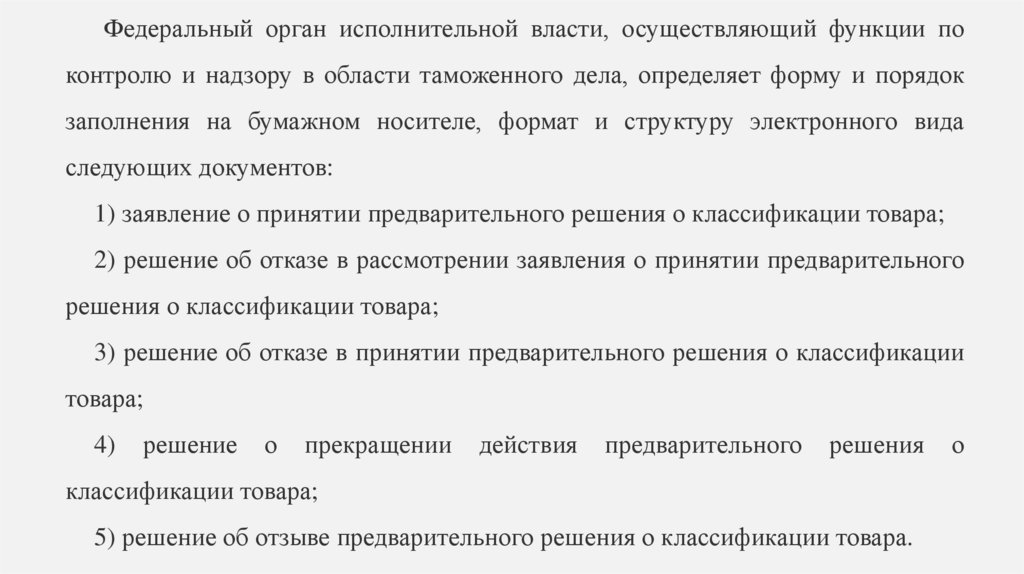 Федеральный орган исполнительной власти, осуществляющий функции по контролю и надзору в области таможенного дела, определяет форму и порядок заполнения на бумажном носителе, формат и структуру электронного вида следующих документов:

1) заявление о принятии предварительного решения о классификации товара;

2) решение об отказе в рассмотрении заявления о принятии предварительного решения о классификации товара;

3) решение об отказе в принятии предварительного решения о классификации товара;

4) решение о прекращении действия предварительного решения о классификации товара;

5) решение об отзыве предварительного решения о классификации товара.